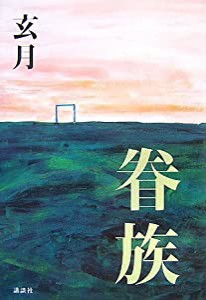 玄月

眷族

講談社